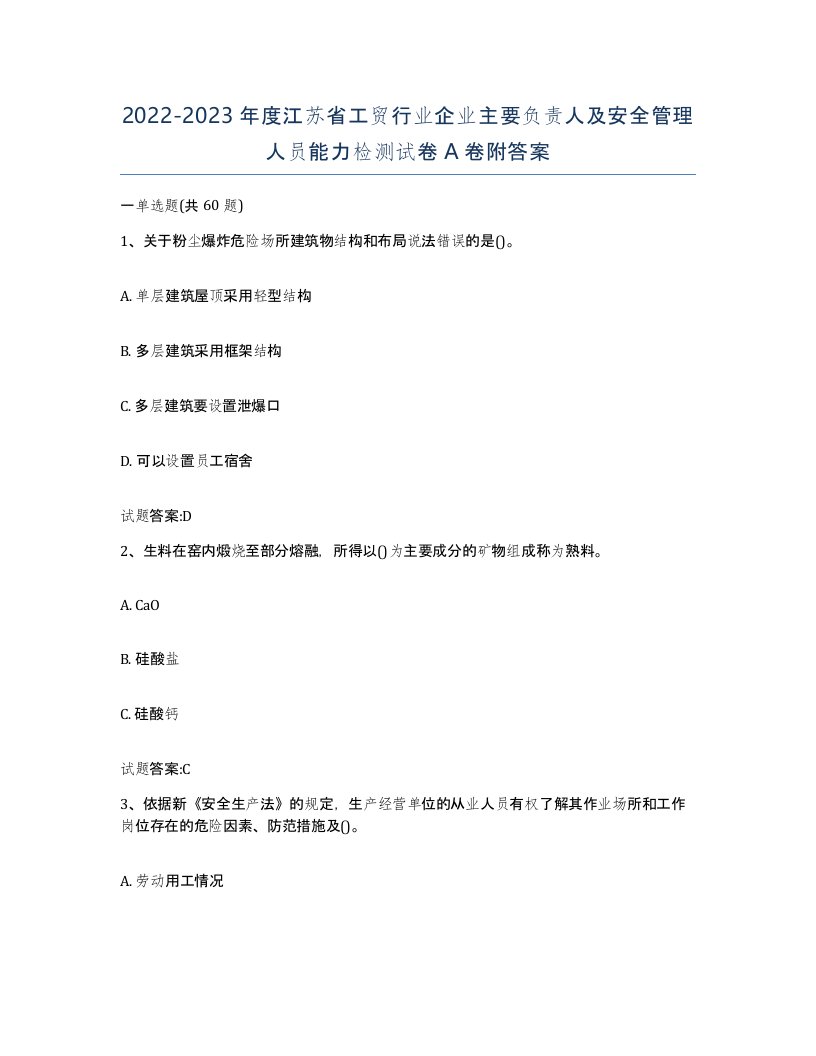 2022-2023 年度江苏省工贸行业企业主要负责人及安全管理人员能力检测试卷 A 卷附答案

一单选题(共 60 题)

1、关于粉尘爆炸危险场所建筑物结构和布局说法错误的是()。

A. 单层建筑屋顶采用轻型结构

B. 多层建筑采用框架结构

C. 多层建筑要设置泄爆口

D. 可以设置员工宿舍

试题答案:D

2、生料在窑内煅烧至部分熔融，所得以()为主要成分的矿物组成称为熟料。

A. CaO

B. 硅酸盐

C. 硅酸钙

试题答案:C

3、依据新《安全生产法》的规定，生产经营单位的从业人员有权了解其作业场所和工作岗位存在的危险因素、防范措施及()。

A. 劳动用工情况